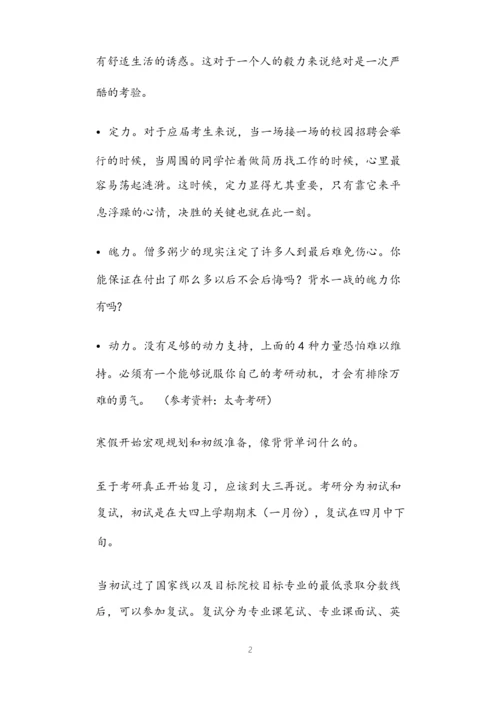 有舒适生活的诱惑。这对于一个人的毅力来说绝对是一次严酷的考验。

• 定力。对于应届考生来说，当一场接一场的校园招聘会举行的时候，当周围的同学忙着做简历找工作的时候，心里最容易荡起涟漪。这时候，定力显得尤其重要，只有靠它来平息浮躁的心情，决胜的关键也就在此一刻。

• 魄力。僧多粥少的现实注定了许多人到最后难免伤心。你能保证在付出了那么多以后不会后悔吗？背水一战的魄力你有吗?

• 动力。没有足够的动力支持，上面的 4 种力量恐怕难以维持。必须有一个能够说服你自己的考研动机，才会有排除万难的勇气。 （参考资料：太奇考研）

寒假开始宏观规划和初级准备，像背背单词什么的。

至于考研真正开始复习，应该到大三再说。考研分为初试和复试，初试是在大四上学期期末（一月份），复试在四月中下旬。

当初试过了国家线以及目标院校目标专业的最低录取分数线后，可以参加复试。复试分为专业课笔试、专业课面试、英

2